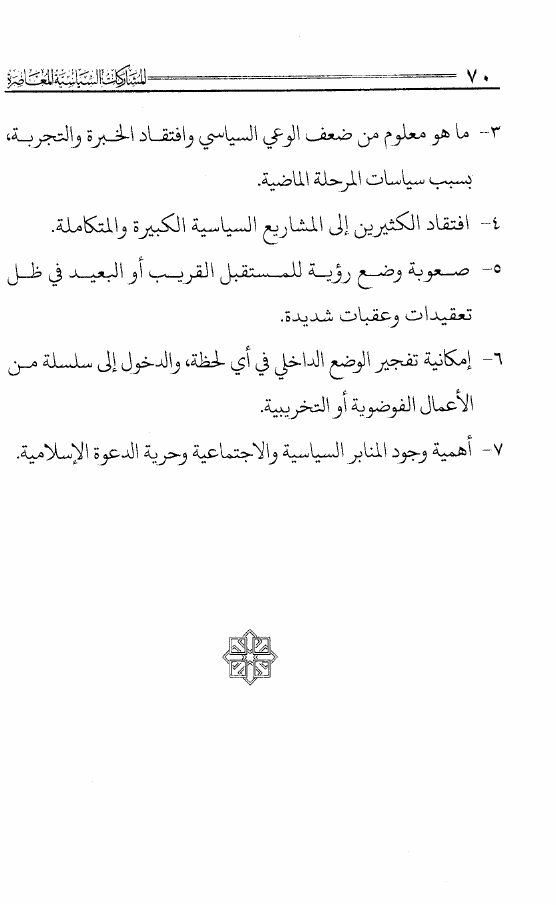 ٧٠ المشاركات السياسية المعاصرة

٣- ما هو معلوم من ضعف الوعي السياسي وافتقاد الخبرة والتجربة، بسبب سياسات المرحلة الماضية.

٤- افتقاد الكثيرين إلى المشاريع السياسية الكبيرة والمتكاملة.

٥- صعوبة وضع رؤية للمستقبل القريب أو البعيد في ظل تعقيدات وعقبات شديدة.

٦- إمكانية تفجير الوضع الداخلي في أي لحظة، والدخول إلى سلسلة من الأعمال الفوضوية أو التخريبية.

٧- أهمية وجود المنابر السياسية والاجتماعية وحرية الدعوة الإسلامية.